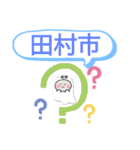 田村市

?
?
?
?